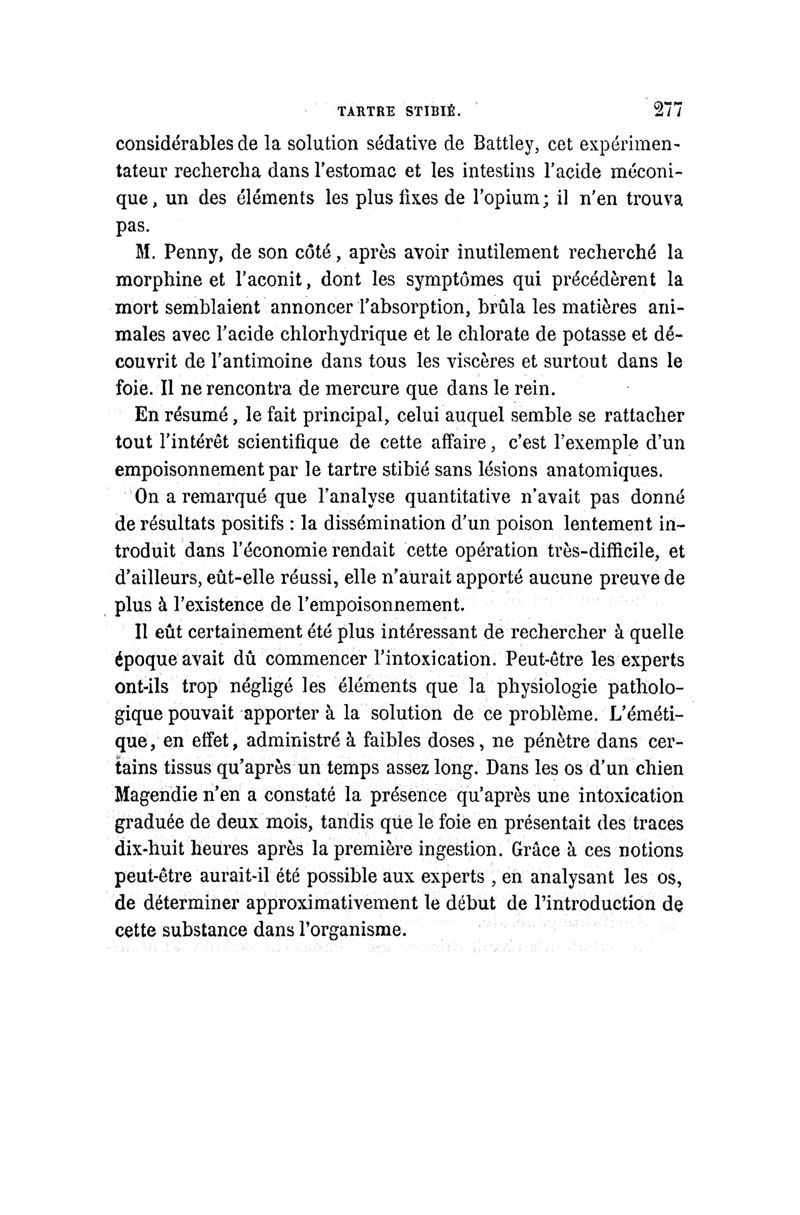 TARTRE STIBIÉ. 277

considérables de la solution sédative de Battley, cet expérimentateur rechercha dans l'estomac et les intestins l'acide méconique, un des éléments les plus fixes de l'opium; il n'en trouva pas.

M. Penny, de son côté, après avoir inutilement recherché la morphine et l'aconit, dont les symptômes qui précédèrent la mort semblaient annoncer l'absorption, brûla les matières animales avec l'acide chlorhydrique et le chlorate de potasse et découvrit de l'antimoine dans tous les viscères et surtout dans le foie. Il ne rencontra de mercure que dans le rein.

En résumé, le fait principal, celui auquel semble se rattacher tout l'intérêt scientifique de cette affaire, c'est l'exemple d'un empoisonnement par le tartre stibié sans lésions anatomiques.

On a remarqué que l'analyse quantitative n'avait pas donné de résultats positifs : la dissémination d'un poison lentement introduit dans l'économie rendait cette opération très-difficile, et d'ailleurs, eût-elle réussi, elle n'aurait apporté aucune preuve de plus à l'existence de l'empoisonnement.

Il eût certainement été plus intéressant de rechercher à quelle époque avait dû commencer l'intoxication. Peut-être les experts ont-ils trop négligé les éléments que la physiologie pathologique pouvait apporter à la solution de ce problème. L'émétique, en effet, administré à faibles doses, ne pénètre dans certains tissus qu'après un temps assez long. Dans les os d'un chien Magendie n'en a constaté la présence qu'après une intoxication graduée de deux mois, tandis que le foie en présentait des traces dix-huit heures après la première ingestion. Grâce à ces notions peut-être aurait-il été possible aux experts, en analysant les os, de déterminer approximativement le début de l'introduction de cette substance dans l'organisme.